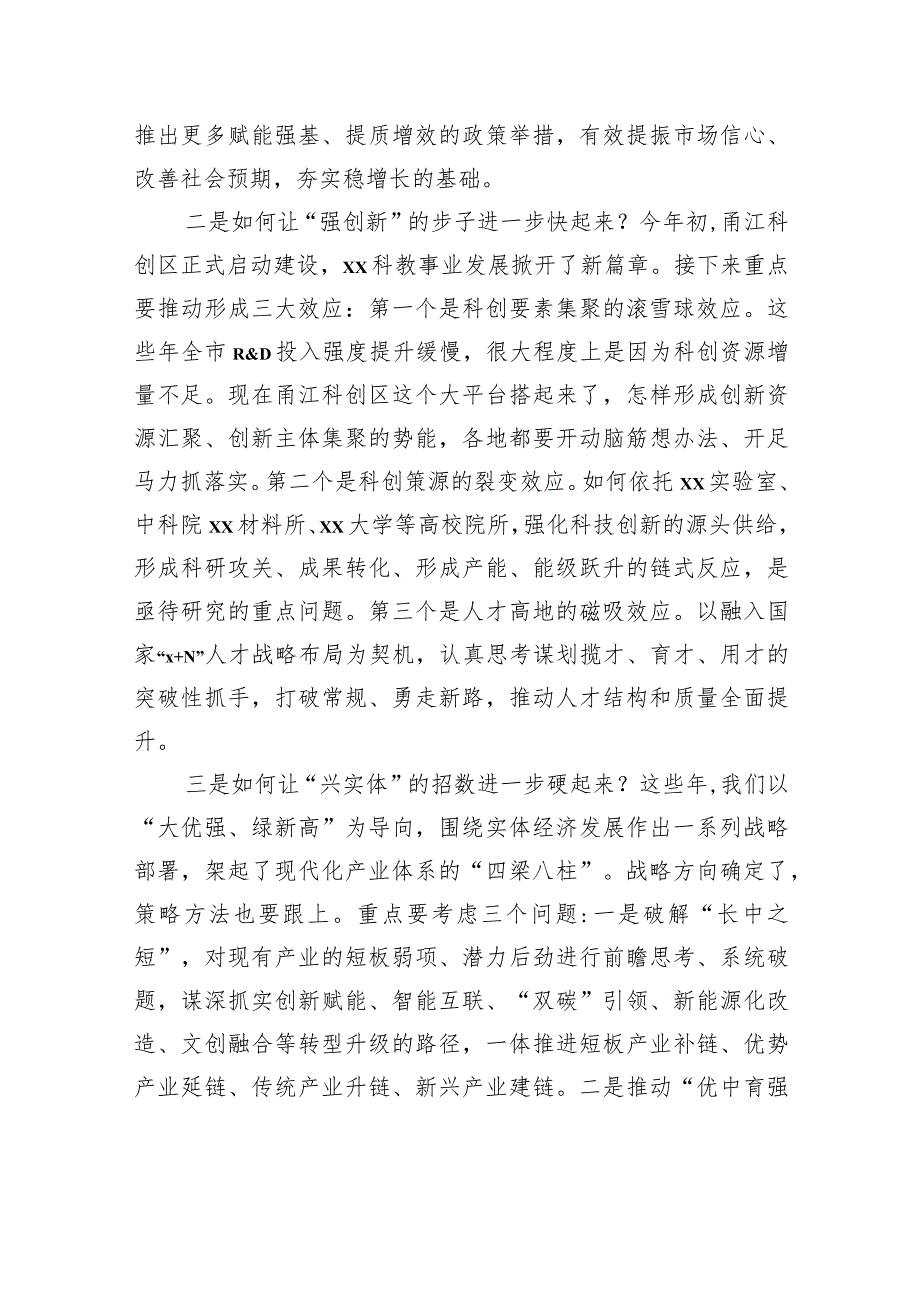 推出更多赋能强基、提质增效的政策举措，有效提振市场信心、改善社会预期，夯实稳增长的基础。

二是如何让“强创新”的步子进一步快起来？今年初，甬江科创区正式启动建设，XX科教事业发展掀开了新篇章。接下来重点要推动形成三大效应：第一个是科创要素集聚的滚雪球效应。这些年全市R&D投入强度提升缓慢，很大程度上是因为科创资源增量不足。现在甬江科创区这个大平台搭起来了，怎样形成创新资源汇聚、创新主体集聚的势能，各地都要开动脑筋想办法、开足马力抓落实。第二个是科创策源的裂变效应。如何依托XX实验室、中科院XX材料所、XX大学等高校院所，强化科技创新的源头供给，形成科研攻关、成果转化、形成产能、能级跃升的链式反应，是亟待研究的重点问题。第三个是人才高地的磁吸效应。以融入国家“x+N”人才战略布局为契机，认真思考谋划揽才、育才、用才的突破性抓手，打破常规、勇走新路，推动人才结构和质量全面提升。

三是如何让“兴实体”的招数进一步硬起来？这些年，我们以“大优强、绿新高”为导向，围绕实体经济发展作出一系列战略部署，架起了现代化产业体系的“四梁八柱”。战略方向确定了，策略方法也要跟上。重点要考虑三个问题：一是破解“长中之短”，对现有产业的短板弱项、潜力后劲进行前瞻思考、系统破题，谋深抓实创新赋能、智能互联、“双碳”引领、新能源化改造、文创融合等转型升级的路径，一体推进短板产业补链、优势产业延链、传统产业升链、新兴产业建链。二是推动“优中育强